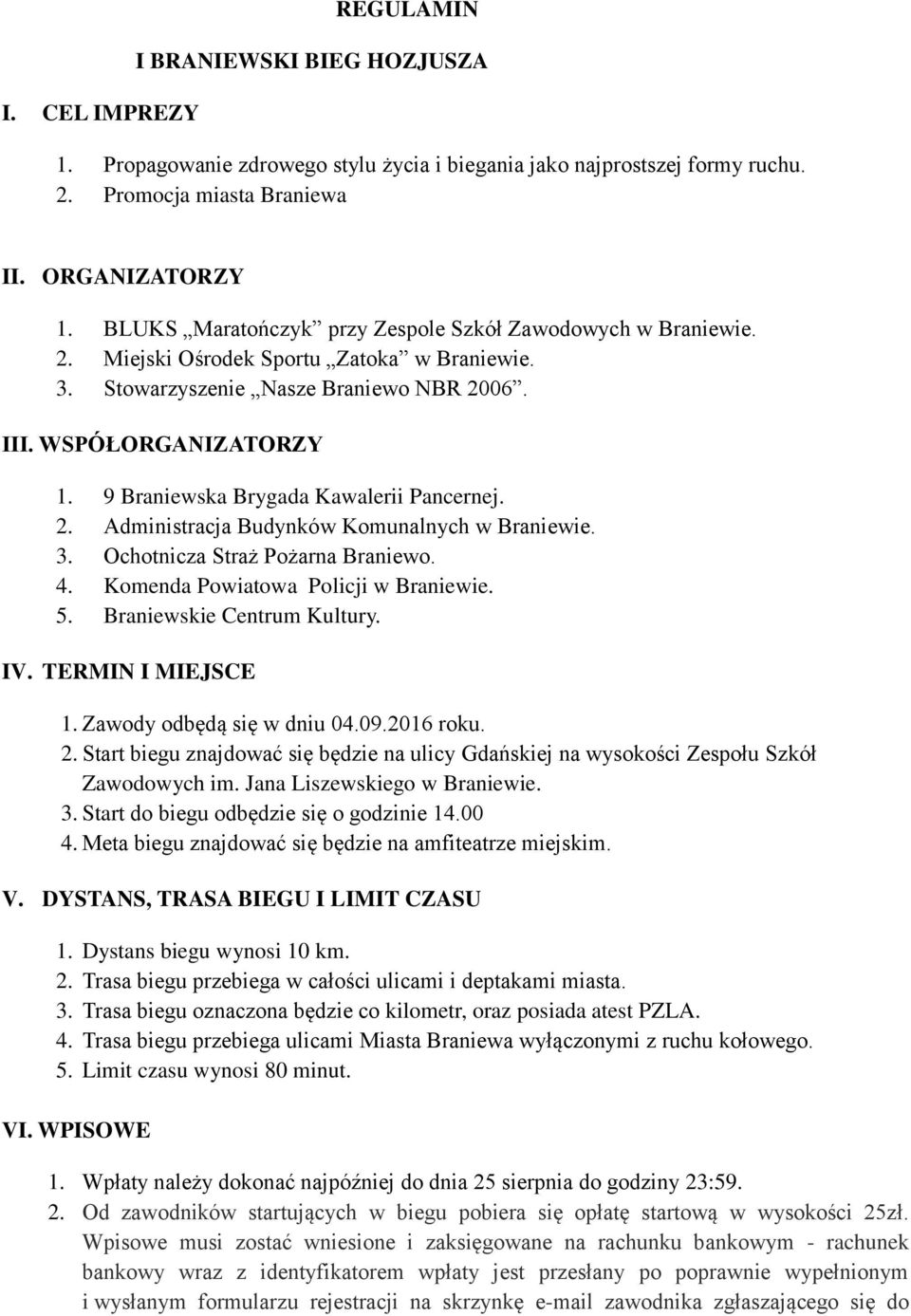 REGULAMIN

I BRANIEWSKI BIEG HOZJUSZA

I. CEL IMPREZY

1. Propagowanie zdrowego stylu życia i biegania jako najprostszej formy ruchu.
2. Promocja miasta Braniewa

II. ORGANIZATORZY

1. BLUKS „Maratończyk” przy Zespole Szkół Zawodowych w Braniewie.
2. Miejski Ośrodek Sportu „Zatoka” w Braniewie.
3. Stowarzyszenie „Nasze Braniewo NBR 2006”.

III. WSPÓŁORGANIZATORZY

1. 9 Braniewska Brygada Kawalerii Pancernej.
2. Administracja Budynków Komunalnych w Braniewie.
3. Ochotnicza Straż Pożarna Braniewo.
4. Komenda Powiatowa Policji w Braniewie.
5. Braniewskie Centrum Kultury.

IV. TERMIN I MIEJSCE

1. Zawody odbędą się w dniu 04.09.2016 roku.
2. Start biegu znajdować się będzie na ulicy Gdańskiej na wysokości Zespołu Szkół Zawodowych im. Jana Liszewskiego w Braniewie.
3. Start do biegu odbędzie się o godzinie 14.00
4. Meta biegu znajdować się będzie na amfiteatrze miejskim.

V. DYSTANS, TRASA BIEGU I LIMIT CZASU

1. Dystans biegu wynosi 10 km.
2. Trasa biegu przebiega w całości ulicami i deptakami miasta.
3. Trasa biegu oznaczona będzie co kilometr, oraz posiada atest PZLA.
4. Trasa biegu przebiega ulicami Miasta Braniewa wyłączonymi z ruchu kołowego.
5. Limit czasu wynosi 80 minut.

VI. WPISOWE

1. Wpłaty należy dokonać najpóźniej do dnia 25 sierpnia do godziny 23:59.
2. Od zawodników startujących w biegu pobiera się opłatę startową w wysokości 25zł. Wpisowe musi zostać wniesione i zaksięgowane na rachunku bankowym - rachunek bankowy wraz z identyfikatorem wpłaty jest przesłany po poprawnie wypełnionym i wysłanym formularzu rejestracji na skrzynkę e-mail zawodnika zgłaszającego się do